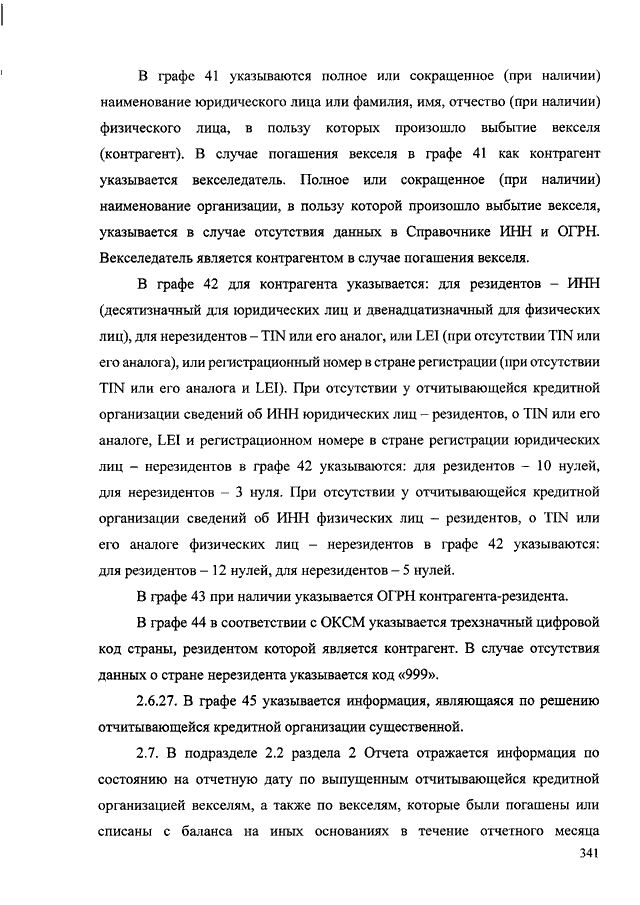 В графе 41 указываются полное или сокращенное (при наличии) наименование юридического лица или фамилия, имя, отчество (при наличии) физического лица, в пользу которых произошло выбытие векселя (контрагент). В случае погашения векселя в графе 41 как контрагент указывается векселедатель. Полное или сокращенное (при наличии) наименование организации, в пользу которой произошло выбытие векселя, указывается в случае отсутствия данных в Справочнике ИНН и ОГРН. Векселедатель является контрагентом в случае погашения векселя.

В графе 42 для контрагента указывается: для резидентов – ИНН (десятизначный для юридических лиц и двенадцатизначный для физических лиц), для нерезидентов – TIN или его аналог, или LEI (при отсутствии TIN или его аналога), или регистрационный номер в стране регистрации (при отсутствии TIN или его аналога и LEI). При отсутствии у отчитывающейся кредитной организации сведений об ИНН юридических лиц – резидентов, о TIN или его аналоге, LEI и регистрационном номере в стране регистрации юридических лиц – нерезидентов в графе 42 указываются: для резидентов – 10 нулей, для нерезидентов – 3 нуля. При отсутствии у отчитывающейся кредитной организации сведений об ИНН физических лиц – резидентов, о TIN или его аналоге физических лиц – нерезидентов в графе 42 указываются: для резидентов – 12 нулей, для нерезидентов – 5 нулей.

В графе 43 при наличии указывается ОГРН контрагента-резидента.

В графе 44 в соответствии с ОКСМ указывается трехзначный цифровой код страны, резидентом которой является контрагент. В случае отсутствия данных о стране нерезидента указывается код «999».

2.6.27. В графе 45 указывается информация, являющаяся по решению отчитывающейся кредитной организации существенной.

2.7. В подразделе 2.2 раздела 2 Отчета отражается информация по состоянию на отчетную дату по выпущенным отчитывающейся кредитной организацией векселям, а также по векселям, которые были погашены или списаны с баланса на иных основаниях в течение отчетного месяца

341